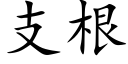 支根